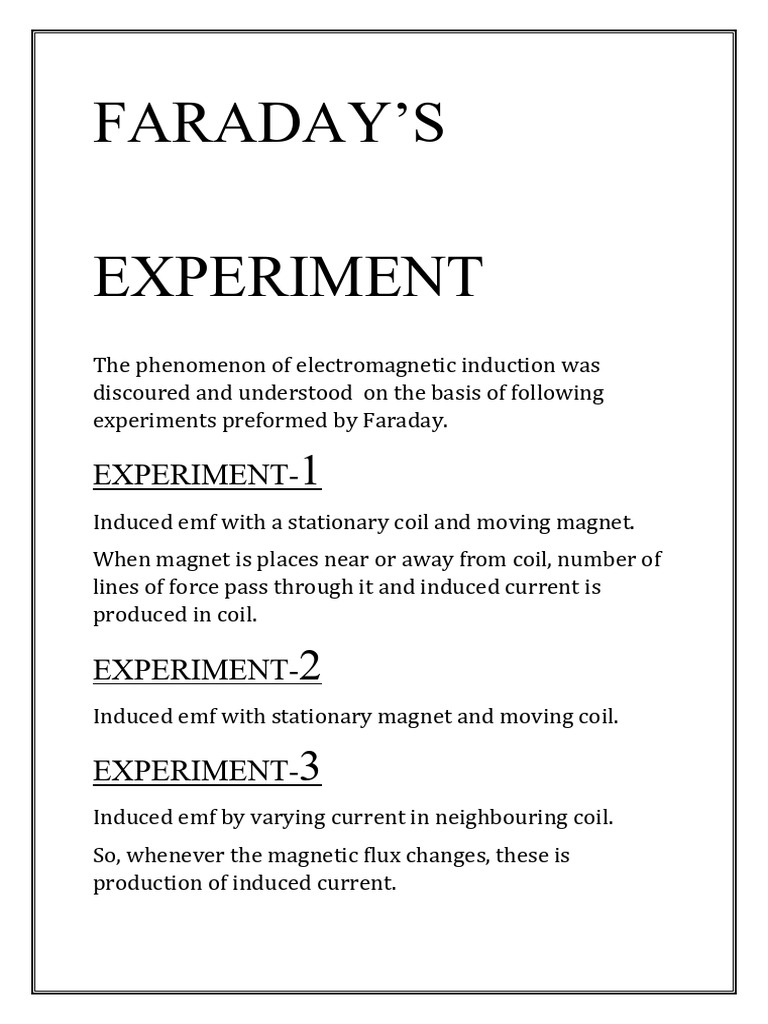 FARADAY'S

EXPERIMENT

The phenomenon of electromagnetic induction was discoured and understood on the basis of following experiments preformed by Faraday.

EXPERIMENT-1

Induced emf with a stationary coil and moving magnet.

When magnet is places near or away from coil, number of lines of force pass through it and induced current is produced in coil.

EXPERIMENT-2

Induced emf with stationary magnet and moving coil.

EXPERIMENT-3

Induced emf by varying current in neighbouring coil.

So, whenever the magnetic flux changes, these is production of induced current.